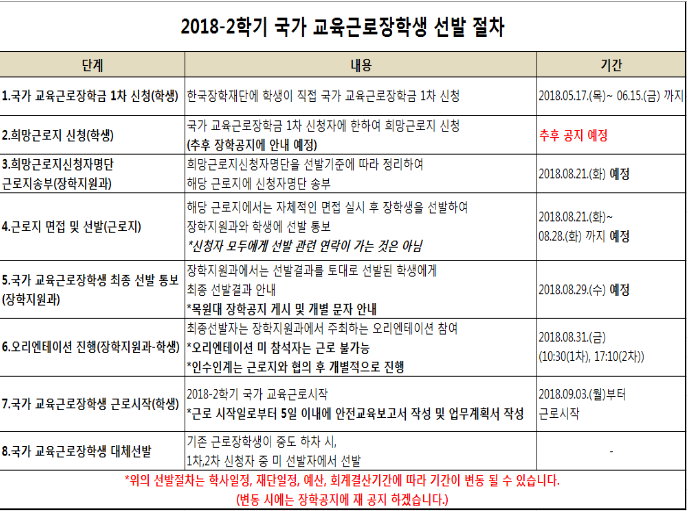 2018-2학기 국가 교육근로장학생 선발 절차

| 단계 | 내용 | 기간 |
|---|---|---|
| 1.국가 교육근로장학금 1차 신청(학생) | 한국장학재단에 학생이 직접 국가 교육근로장학금 1차 신청 | 2018.05.17.(목)~ 06.15.(금) 까지 |
| 2.희망근로지 신청(학생) | 국가 교육근로장학금 1차 신청자에 한하여 희망근로지 신청 (추후 장학공지에 안내 예정) | 추후 공지 예정 |
| 3.희망근로지신청자명단 근로지송부(장학지원과) | 희망근로지신청자명단을 선발기준에 따라 정리하여 해당 근로지에 신청자명단 송부 | 2018.08.21.(화) 예정 |
| 4.근로지 면접 및 선발(근로지) | 해당 근로지에서는 자체적인 면접 실시 후 장학생을 선발하여 장학지원과와 학생에 선발 통보 *신청자 모두에게 선발 관련 연락이 가는 것은 아님 | 2018.08.21.(화)~ 08.28.(화) 까지 예정 |
| 5.국가 교육근로장학생 최종 선발 통보 (장학지원과) | 장학지원과에서는 선발결과를 토대로 선발된 학생에게 최종 선발결과 안내 *목원대 장학공지 게시 및 개별 문자 안내 | 2018.08.29.(수) 예정 |
| 6.오리엔테이션 진행(장학지원과-학생) | 최종선발자는 장학지원과에서 주최하는 오리엔테이션 참여 *오리엔테이션 미 참석자는 근로 불가능 *인수인계는 근로지와 협의 후 개별적으로 진행 | 2018.08.31.(금) (10:30(1차), 17:10(2차)) |
| 7.국가 교육근로장학생 근로시작(학생) | 2018-2학기 국가 교육근로시작 *근로 시작일로부터 5일 이내에 안전교육보고서 작성 및 업무계획서 작성 | 2018.09.03.(월)부터 근로시작 |
| 8.국가 교육근로장학생 대체선발 | 기존 근로장학생이 중도 하차 시, 1차,2차 신청자 중 미 선발자에서 선발 | - |

*위의 선발절차는 학사일정, 재단일정, 예산, 회계결산기간에 따라 기간이 변동 될 수 있습니다.
(변동 시에는 장학공지에 재 공지 하겠습니다.)